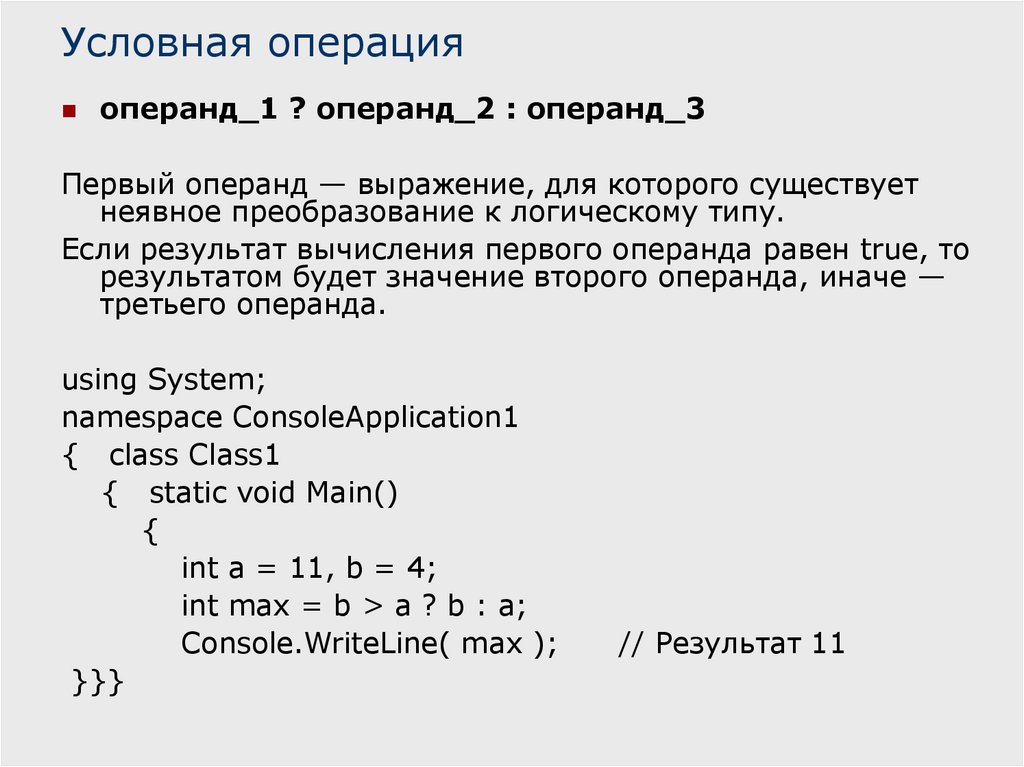 Условная операция

• операнд_1 ? операнд_2 : операнд_3

Первый операнд — выражение, для которого существует неявное преобразование к логическому типу.

Если результат вычисления первого операнда равен true, то результатом будет значение второго операнда, иначе — третьего операнда.

using System;
namespace ConsoleApplication1
{ class Class1
 { static void Main()
  {
   int a = 11, b = 4;
   int max = b > a ? b : a;
   Console.WriteLine( max ); // Результат 11
}}}